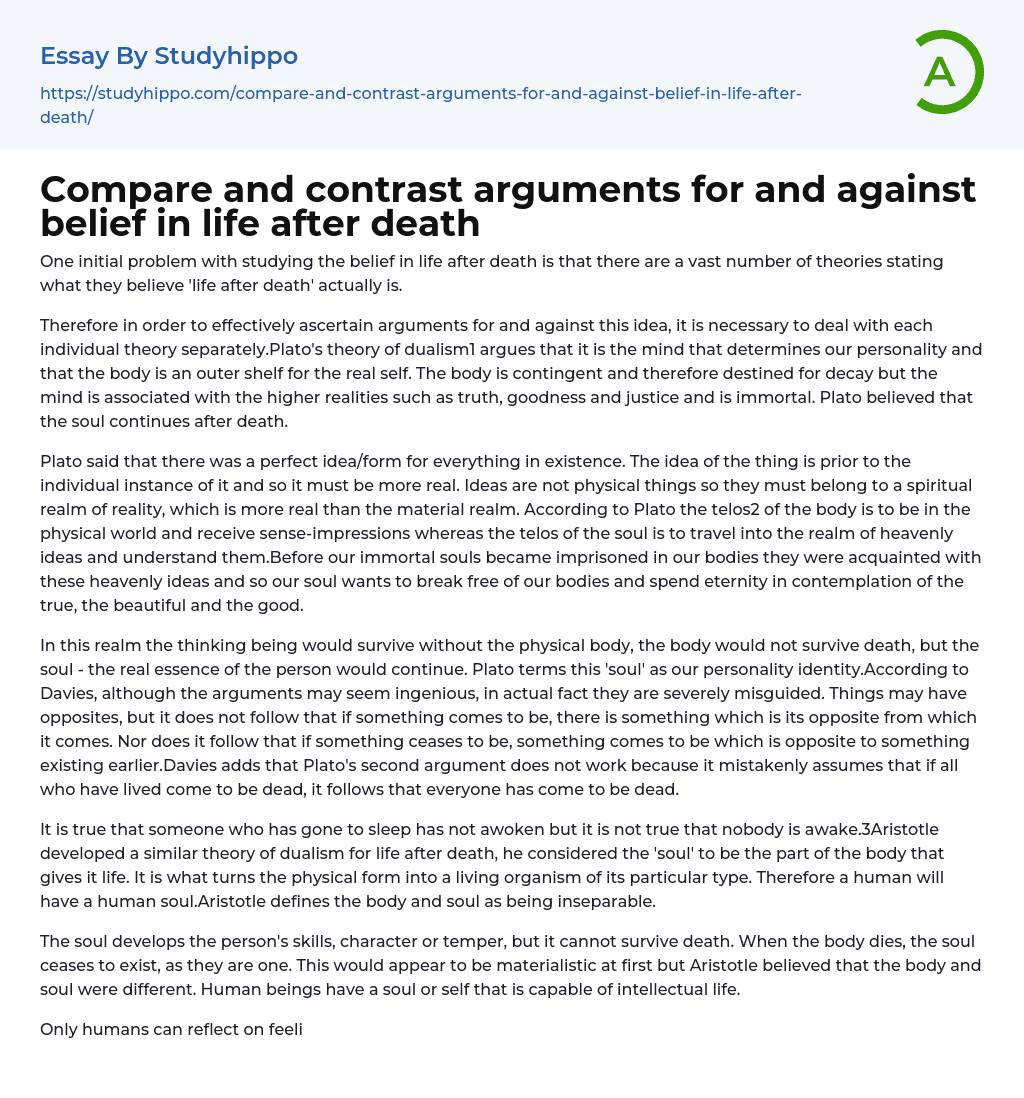 Essay By Studyhippo

https://studyhippo.com/compare-and-contrast-arguments-for-and-against-belief-in-life-after-death/

A

Compare and contrast arguments for and against belief in life after death

One initial problem with studying the belief in life after death is that there are a vast number of theories stating what they believe 'life after death' actually is.

Therefore in order to effectively ascertain arguments for and against this idea, it is necessary to deal with each individual theory separately.Plato's theory of dualism1 argues that it is the mind that determines our personality and that the body is an outer shelf for the real self. The body is contingent and therefore destined for decay but the mind is associated with the higher realities such as truth, goodness and justice and is immortal. Plato believed that the soul continues after death.

Plato said that there was a perfect idea/form for everything in existence. The idea of the thing is prior to the individual instance of it and so it must be more real. Ideas are not physical things so they must belong to a spiritual realm of reality, which is more real than the material realm. According to Plato the telos2 of the body is to be in the physical world and receive sense-impressions whereas the telos of the soul is to travel into the realm of heavenly ideas and understand them.Before our immortal souls became imprisoned in our bodies they were acquainted with these heavenly ideas and so our soul wants to break free of our bodies and spend eternity in contemplation of the true, the beautiful and the good.

In this realm the thinking being would survive without the physical body, the body would not survive death, but the soul - the real essence of the person would continue. Plato terms this 'soul' as our personality identity.According to Davies, although the arguments may seem ingenious, in actual fact they are severely misguided. Things may have opposites, but it does not follow that if something comes to be, there is something which is its opposite from which it comes. Nor does it follow that if something ceases to be, something comes to be which is opposite to something existing earlier.Davies adds that Plato's second argument does not work because it mistakenly assumes that if all who have lived come to be dead, it follows that everyone has come to be dead.

It is true that someone who has gone to sleep has not awoken but it is not true that nobody is awake.3Aristotle developed a similar theory of dualism for life after death, he considered the 'soul' to be the part of the body that gives it life. It is what turns the physical form into a living organism of its particular type. Therefore a human will have a human soul.Aristotle defines the body and soul as being inseparable.

The soul develops the person's skills, character or temper, but it cannot survive death. When the body dies, the soul ceases to exist, as they are one. This would appear to be materialistic at first but Aristotle believed that the body and soul were different. Human beings have a soul or self that is capable of intellectual life.

Only humans can reflect on feeli